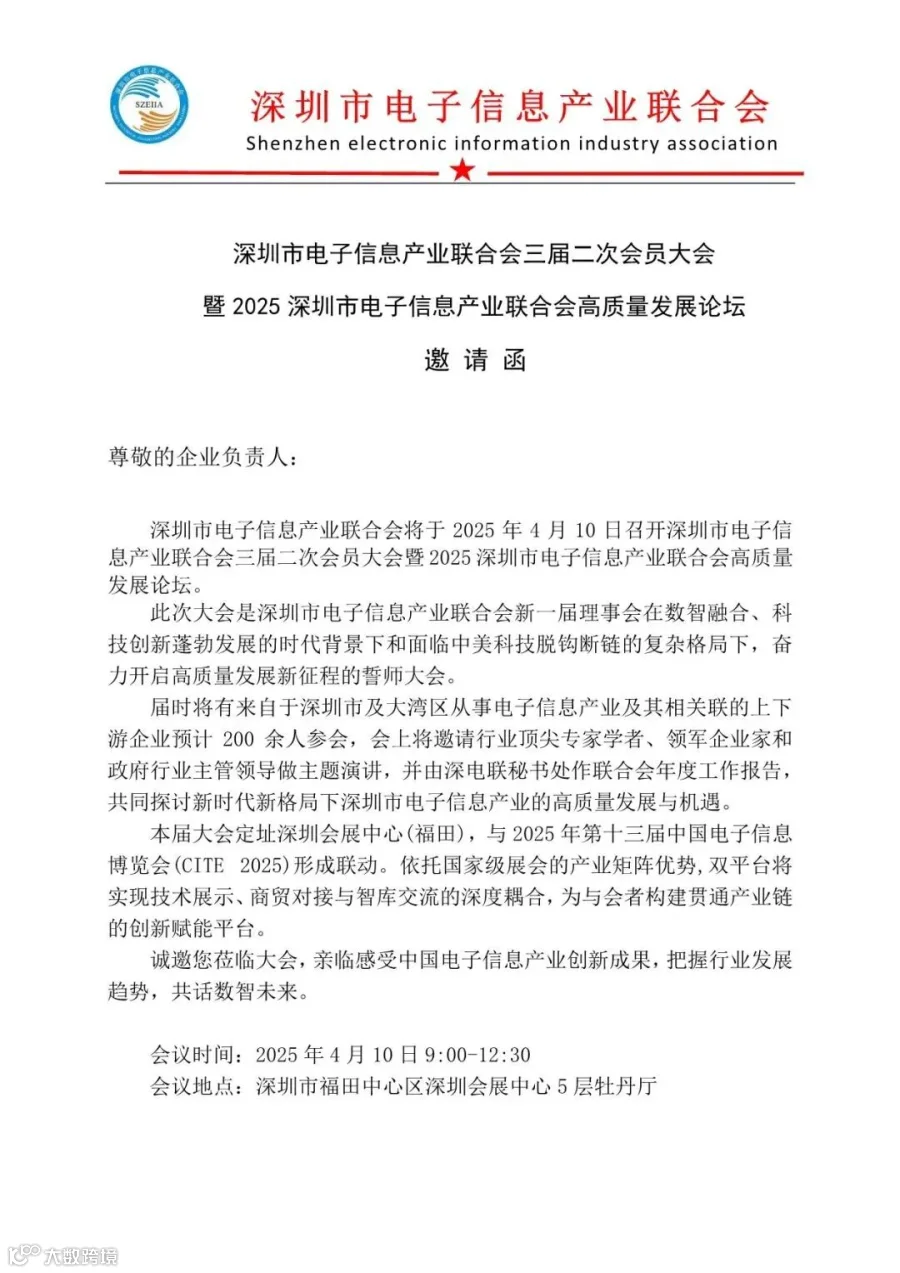 SZEIIA

深圳市电子信息产业联合会

Shenzhen electronic information industry association

深圳市电子信息产业联合会三届二次会员大会

暨 2025 深圳市电子信息产业联合会高质量发展论坛

邀 请 函

尊敬的企业负责人：

深圳市电子信息产业联合会将于 2025 年 4 月 10 日召开深圳市电子信息产业联合会三届二次会员大会暨 2025 深圳市电子信息产业联合会高质量发展论坛。

此次大会是深圳市电子信息产业联合会新一届理事会在数智融合、科技创新蓬勃发展的时代背景下和面临中美科技脱钩断链的复杂格局下，奋力开启高质量发展新征程的誓师大会。

届时将有来自于深圳市及大湾区从事电子信息产业及其相关联的上下游企业预计 200 余人参会，会上将邀请行业顶尖专家学者、领军企业家和政府行业主管领导做主题演讲，并由深电联秘书处作联合会年度工作报告，共同探讨新时代新格局下深圳市电子信息产业的高质量发展与机遇。

本届大会定址深圳会展中心(福田)，与 2025 年第十三届中国电子信息博览会(CITE 2025)形成联动。依托国家级展会的产业矩阵优势，双平台将实现技术展示、商贸对接与智库交流的深度耦合，为与会者构建贯通产业链的创新赋能平台。

诚邀您莅临大会，亲临感受中国电子信息产业创新成果，把握行业发展趋势，共话数智未来。

会议时间：2025 年 4 月 10 日 9:00-12:30

会议地点：深圳市福田中心区深圳会展中心 5 层牡丹厅

大数跨境